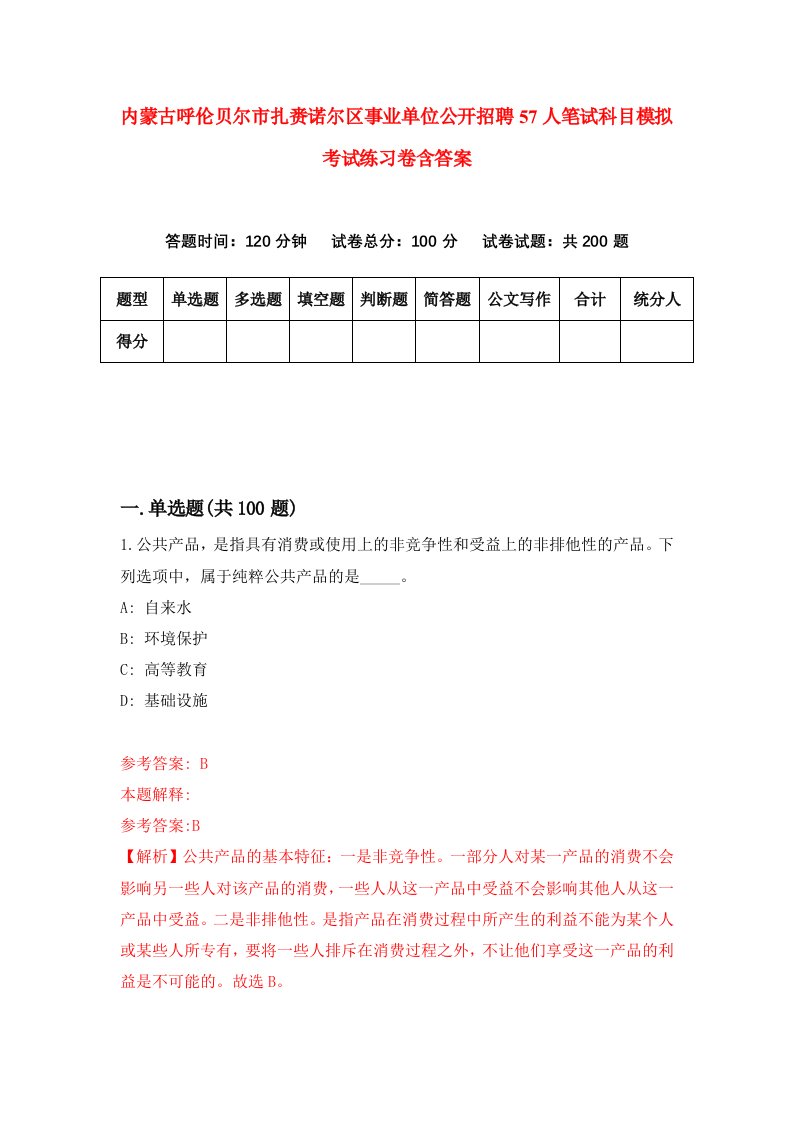 内蒙古呼伦贝尔市扎赉诺尔区事业单位公开招聘57人笔试科目模拟考试练习卷含答案

答题时间：120分钟　试卷总分：100分　试卷试题：共200题

| 题型 | 单选题 | 多选题 | 填空题 | 判断题 | 简答题 | 公文写作 | 合计 | 统分人 |
|---|---|---|---|---|---|---|---|---|
| 得分 | | | | | | | | |

一.单选题(共100题)

1.公共产品，是指具有消费或使用上的非竞争性和受益上的非排他性的产品。下列选项中，属于纯粹公共产品的是_____。

A: 自来水

B: 环境保护

C: 高等教育

D: 基础设施

参考答案: B

本题解释:

参考答案:B

【解析】公共产品的基本特征：一是非竞争性。一部分人对某一产品的消费不会影响另一些人对该产品的消费，一些人从这一产品中受益不会影响其他人从这一产品中受益。二是非排他性。是指产品在消费过程中所产生的利益不能为某个人或某些人所专有，要将一些人排斥在消费过程之外，不让他们享受这一产品的利益是不可能的。故选B。